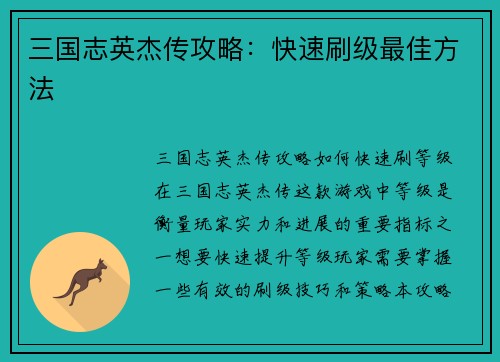 三国志英杰传攻略：快速刷级最佳方法

三国志英杰传攻略如何快速刷等级在三国志英杰传这款游戏中等级是衡量玩家实力和进展的重要指标之一想要快速提升等级玩家需要掌握一些有效的刷级技巧和策略本攻略